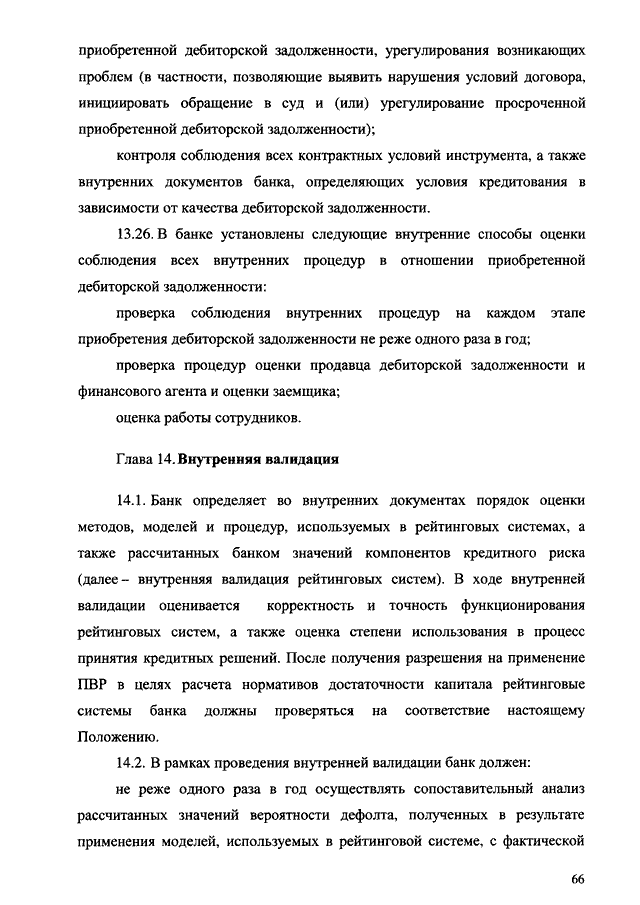 приобретенной дебиторской задолженности, урегулирования возникающих проблем (в частности, позволяющие выявить нарушения условий договора, инициировать обращение в суд и (или) урегулирование просроченной приобретенной дебиторской задолженности);

контроля соблюдения всех контрактных условий инструмента, а также внутренних документов банка, определяющих условия кредитования в зависимости от качества дебиторской задолженности.

13.26. В банке установлены следующие внутренние способы оценки соблюдения всех внутренних процедур в отношении приобретенной дебиторской задолженности:

проверка соблюдения внутренних процедур на каждом этапе приобретения дебиторской задолженности не реже одного раза в год;

проверка процедур оценки продавца дебиторской задолженности и финансового агента и оценки заемщика;

оценка работы сотрудников.

Глава 14. Внутренняя валидация

14.1. Банк определяет во внутренних документах порядок оценки методов, моделей и процедур, используемых в рейтинговых системах, а также рассчитанных банком значений компонентов кредитного риска (далее – внутренняя валидация рейтинговых систем). В ходе внутренней валидации оценивается корректность и точность функционирования рейтинговых систем, а также оценка степени использования в процесс принятия кредитных решений. После получения разрешения на применение ПВР в целях расчета нормативов достаточности капитала рейтинговые системы банка должны проверяться на соответствие настоящему Положению.

14.2. В рамках проведения внутренней валидации банк должен:

не реже одного раза в год осуществлять сопоставительный анализ рассчитанных значений вероятности дефолта, полученных в результате применения моделей, используемых в рейтинговой системе, с фактической

66